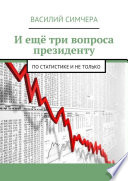 ВАСИЛИЙ СИМЧЕРА

И ещё три вопроса президенту

ПО СТАТИСТИКЕ И НЕ ТОЛЬКО